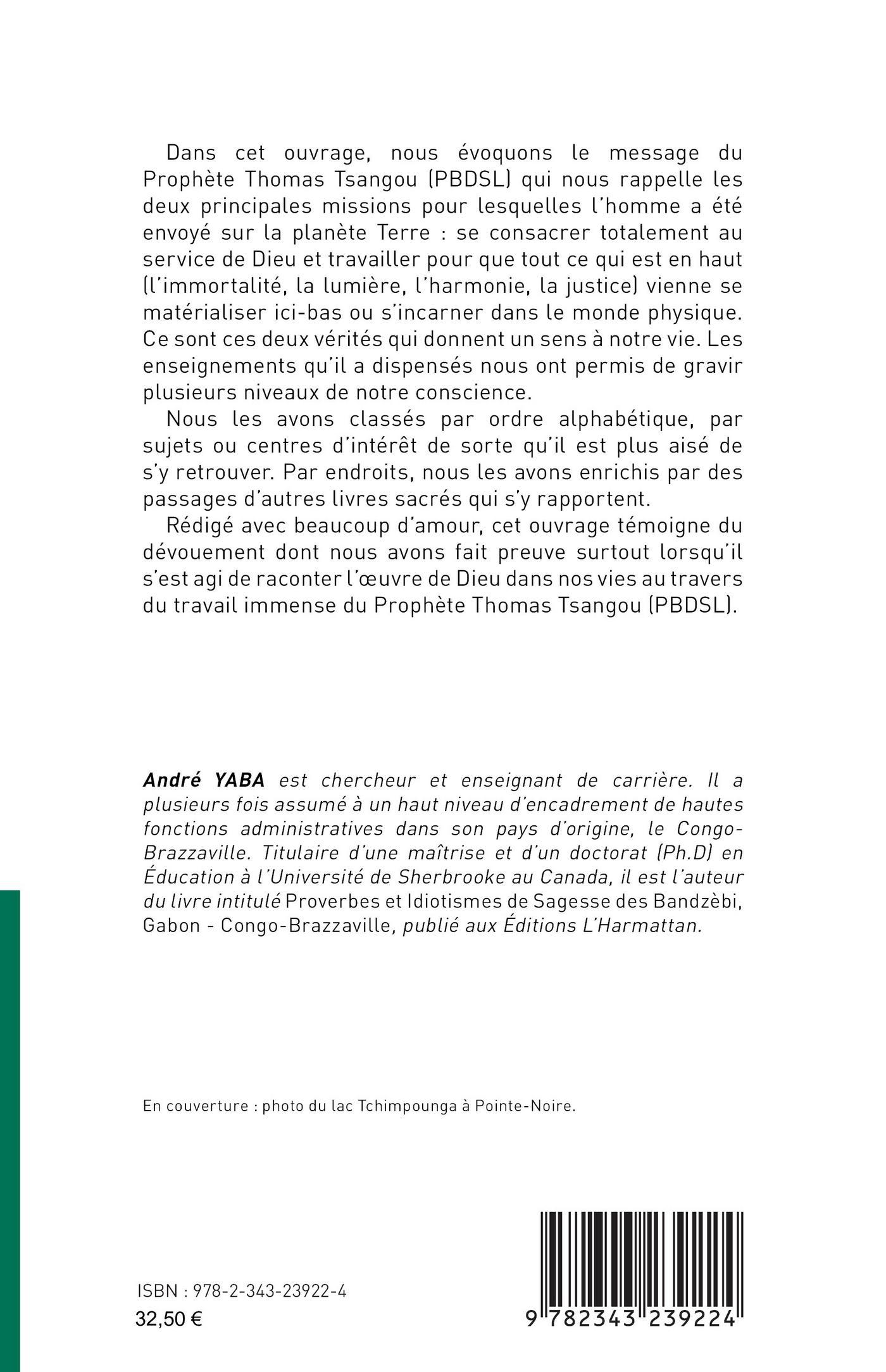 Dans cet ouvrage, nous évoquons le message du Prophète Thomas Tsangou (PBDSL) qui nous rappelle les deux principales missions pour lesquelles l'homme a été envoyé sur la planète Terre : se consacrer totalement au service de Dieu et travailler pour que tout ce qui est en haut (l'immortalité, la lumière, l'harmonie, la justice) vienne se matérialiser ici-bas ou s'incarner dans le monde physique. Ce sont ces deux vérités qui donnent un sens à notre vie. Les enseignements qu'il a dispensés nous ont permis de gravir plusieurs niveaux de notre conscience.

Nous les avons classés par ordre alphabétique, par sujets ou centres d'intérêt de sorte qu'il est plus aisé de s'y retrouver. Par endroits, nous les avons enrichis par des passages d'autres livres sacrés qui s'y rapportent.

Rédigé avec beaucoup d'amour, cet ouvrage témoigne du dévouement dont nous avons fait preuve surtout lorsqu'il s'est agi de raconter l'œuvre de Dieu dans nos vies au travers du travail immense du Prophète Thomas Tsangou (PBDSL).

André YABA est chercheur et enseignant de carrière. Il a plusieurs fois assumé à un haut niveau d'encadrement de hautes fonctions administratives dans son pays d'origine, le Congo-Brazzaville. Titulaire d'une maîtrise et d'un doctorat (Ph.D) en Éducation à l'Université de Sherbrooke au Canada, il est l'auteur du livre intitulé Proverbes et Idiotismes de Sagesse des Bandzèbi, Gabon - Congo-Brazzaville, publié aux Éditions L'Harmattan.

En couverture : photo du lac Tchimpounga à Pointe-Noire.

ISBN : 978-2-343-23922-4
32,50 €

9 782343 239224